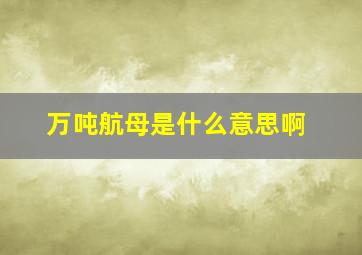 万吨航母是什么意思啊